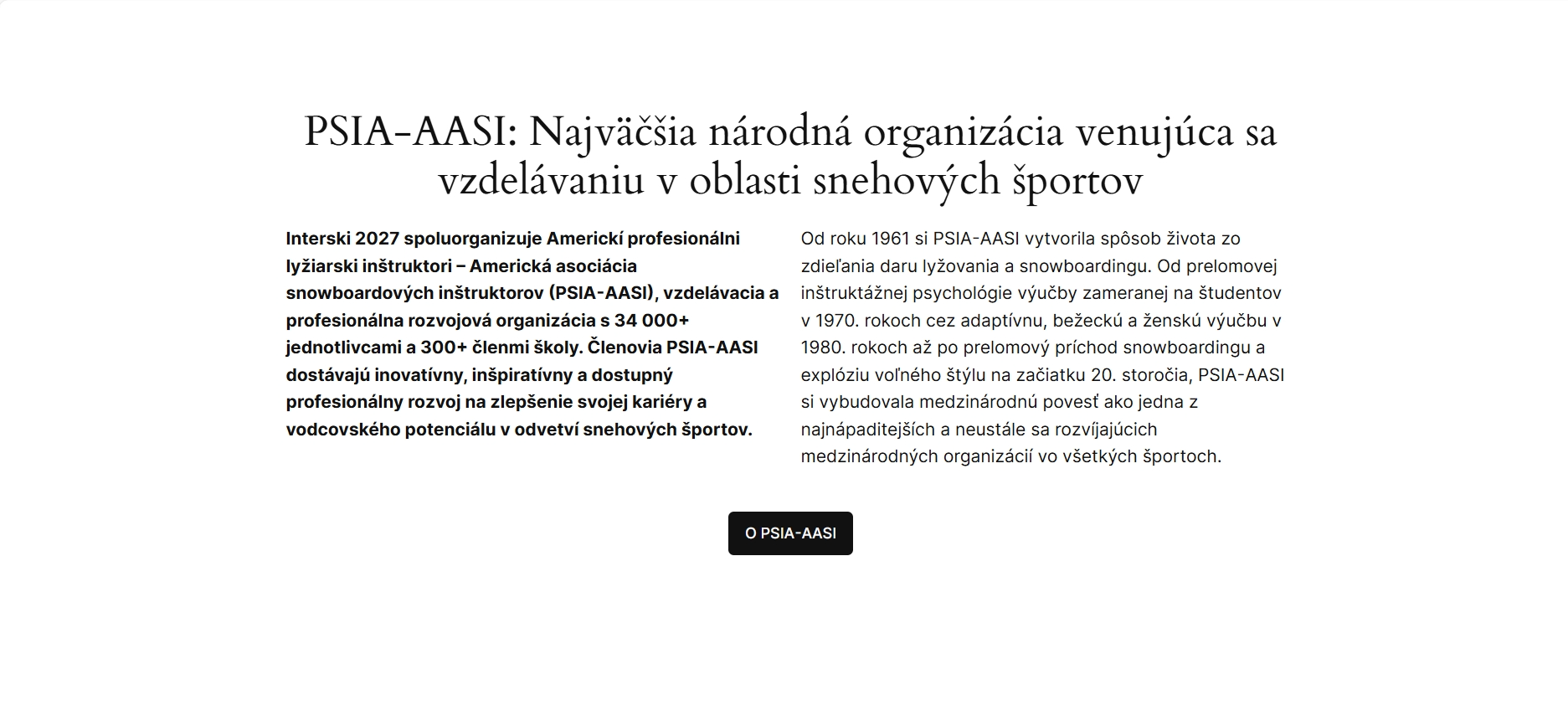 PSIA-AASI: Najväčšia národná organizácia venujúca sa vzdelávaniu v oblasti snehových športov

Interski 2027 spoluorganizuje Americkí profesionálni lyžiarski inštruktori – Americká asociácia snowboardových inštruktorov (PSIA-AASI), vzdelávacia a profesionálna rozvojová organizácia s 34 000+ jednotlivcami a 300+ členmi školy. Členovia PSIA-AASI dostávajú inovatívny, inšpiratívny a dostupný profesionálny rozvoj na zlepšenie svojej kariéry a vodcovského potenciálu v odvetví snehových športov.

Od roku 1961 si PSIA-AASI vytvorila spôsob života zo zdieľania daru lyžovania a snowboardingu. Od prelomovej inštruktážnej psychológie výučby zameranej na študentov v 1970. rokoch cez adaptívnu, bežeckú a ženskú výučbu v 1980. rokoch až po prelomový príchod snowboardingu a explóziu voľného štýlu na začiatku 20. storočia, PSIA-AASI si vybudovala medzinárodnú povesť ako jedna z najnápaditejších a neustále sa rozvíjajúcich medzinárodných organizácií vo všetkých športoch.

O PSIA-AASI